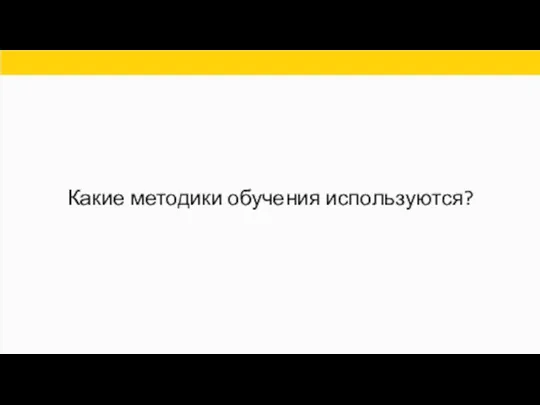 Какие методики обучения используются?